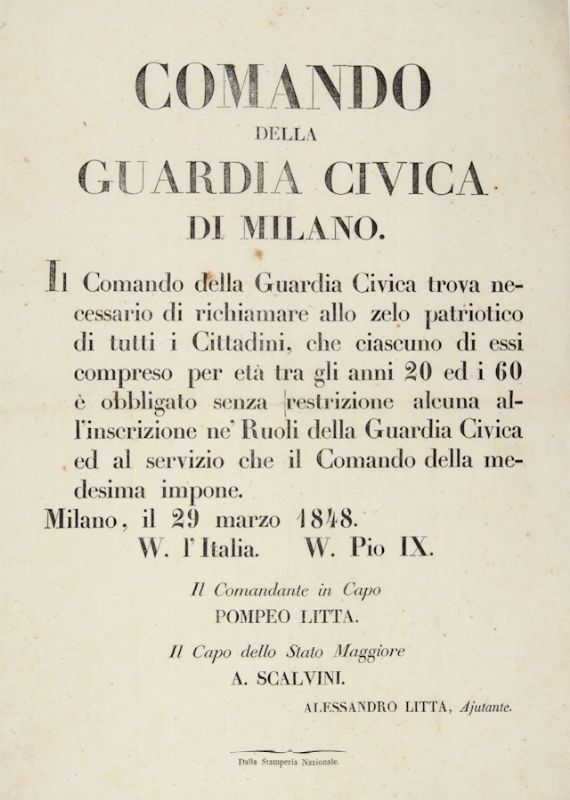 COMANDO
DELLA
GUARDIA CIVICA
DI MILANO.

Il Comando della Guardia Civica trova necessario di richiamare allo zelo patriotico di tutti i Cittadini, che ciascuno di essi compreso per età tra gli anni 20 ed i 60 è obbligato senza restrizione alcuna all'inscrizione ne' Ruoli della Guardia Civica ed al servizio che il Comando della medesima impone.

Milano, il 29 marzo 1848.
W. l'Italia. W. Pio IX.

Il Comandante in Capo
POMPEO LITTA.

Il Capo dello Stato Maggiore
A. SCALVINI.

ALESSANDRO LITTA, Ajutante.

Dalla Stamperia Nazionale.